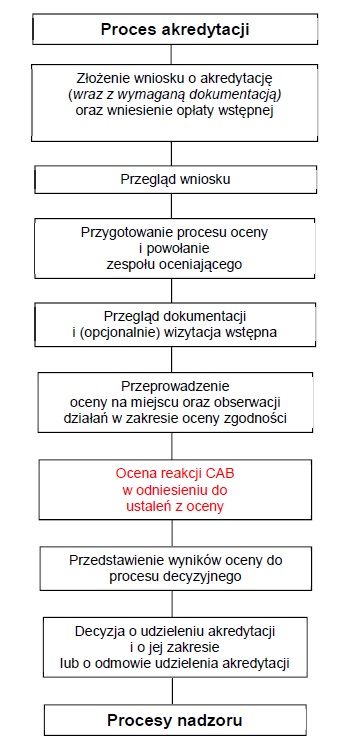 Proces akredytacji

Złożenie wniosku o akredytację (wraz z wymaganą dokumentacją) oraz wniesienie opłaty wstępnej

Przegląd wniosku

Przygotowanie procesu oceny i powołanie zespołu oceniającego

Przegląd dokumentacji i (opcjonalnie) wizytacja wstępna

Przeprowadzenie oceny na miejscu oraz obserwacji działań w zakresie oceny zgodności

Ocena reakcji CAB w odniesieniu do ustaleń z oceny

Przedstawienie wyników oceny do procesu decyzyjnego

Decyzja o udzieleniu akredytacji i o jej zakresie lub o odmowie udzielenia akredytacji

Procesy nadzoru